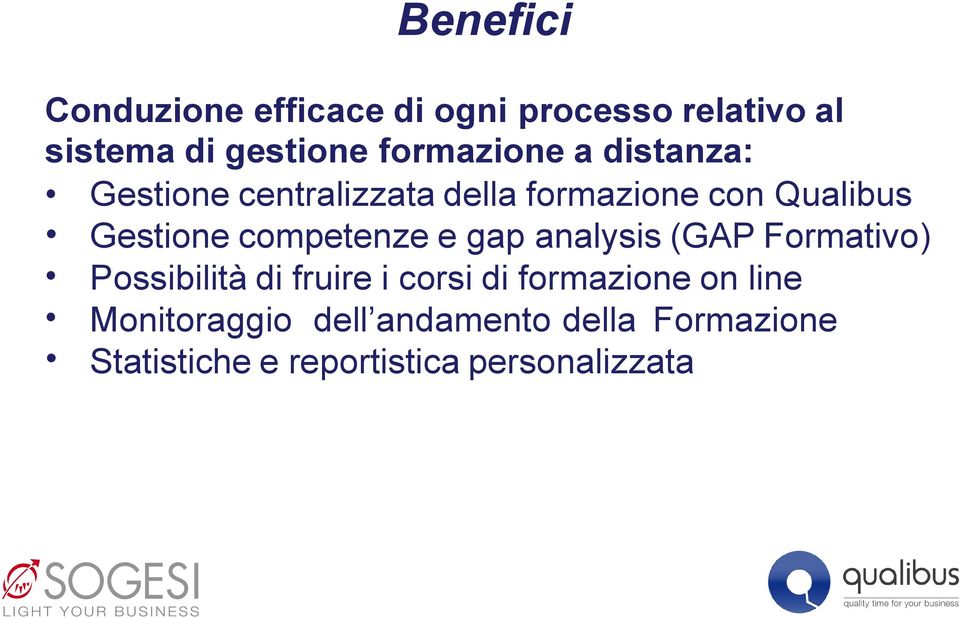 Benefici

Conduzione efficace di ogni processo relativo al sistema di gestione formazione a distanza:
• Gestione centralizzata della formazione con Qualibus
• Gestione competenze e gap analysis (GAP Formativo)
• Possibilità di fruire i corsi di formazione on line
• Monitoraggio dell'andamento della Formazione
• Statistiche e reportistica personalizzata

SOGESI
LIGHT YOUR BUSINESS

qualibus
quality time for your business